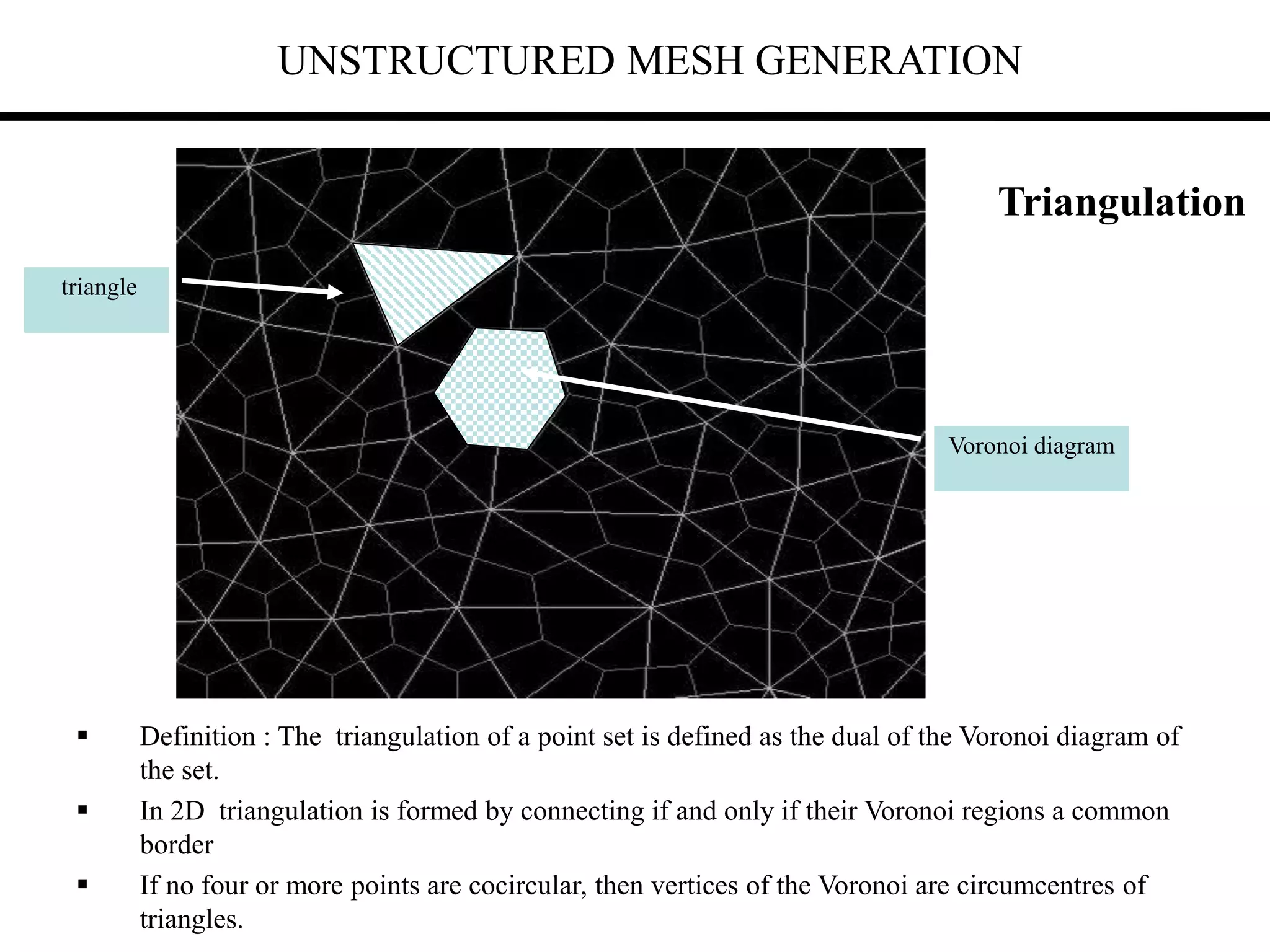 UNSTRUCTURED MESH GENERATION

Triangulation

triangle

Voronoi diagram

▪ Definition : The triangulation of a point set is defined as the dual of the Voronoi diagram of the set.

▪ In 2D triangulation is formed by connecting if and only if their Voronoi regions a common border

▪ If no four or more points are cocircular, then vertices of the Voronoi are circumcentres of triangles.